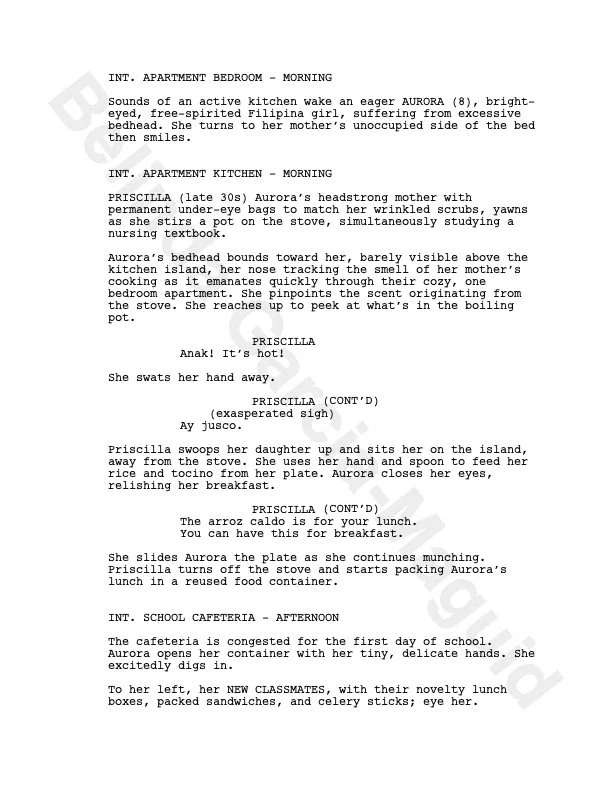 INT. APARTMENT BEDROOM - MORNING

Sounds of an active kitchen wake an eager AURORA (8), bright-eyed, free-spirited Filipina girl, suffering from excessive bedhead. She turns to her mother's unoccupied side of the bed then smiles.

INT. APARTMENT KITCHEN - MORNING

PRISCILLA (late 30s) Aurora's headstrong mother with permanent under-eye bags to match her wrinkled scrubs, yawns as she stirs a pot on the stove, simultaneously studying a nursing textbook.

Aurora's bedhead bounds toward her, barely visible above the kitchen island, her nose tracking the smell of her mother's cooking as it emanates quickly through their cozy, one bedroom apartment. She pinpoints the scent originating from the stove. She reaches up to peek at what's in the boiling pot.

PRISCILLA
Anak! It's hot!

She swats her hand away.

PRISCILLA (CONT'D)
(exasperated sigh)
Ay jusco.

Priscilla swoops her daughter up and sits her on the island, away from the stove. She uses her hand and spoon to feed her rice and tocino from her plate. Aurora closes her eyes, relishing her breakfast.

PRISCILLA (CONT'D)
The arroz caldo is for your lunch.
You can have this for breakfast.

She slides Aurora the plate as she continues munching. Priscilla turns off the stove and starts packing Aurora's lunch in a reused food container.

INT. SCHOOL CAFETERIA - AFTERNOON

The cafeteria is congested for the first day of school. Aurora opens her container with her tiny, delicate hands. She excitedly digs in.

To her left, her NEW CLASSMATES, with their novelty lunch boxes, packed sandwiches, and celery sticks; eye her.

Bella Garcia-Maguid